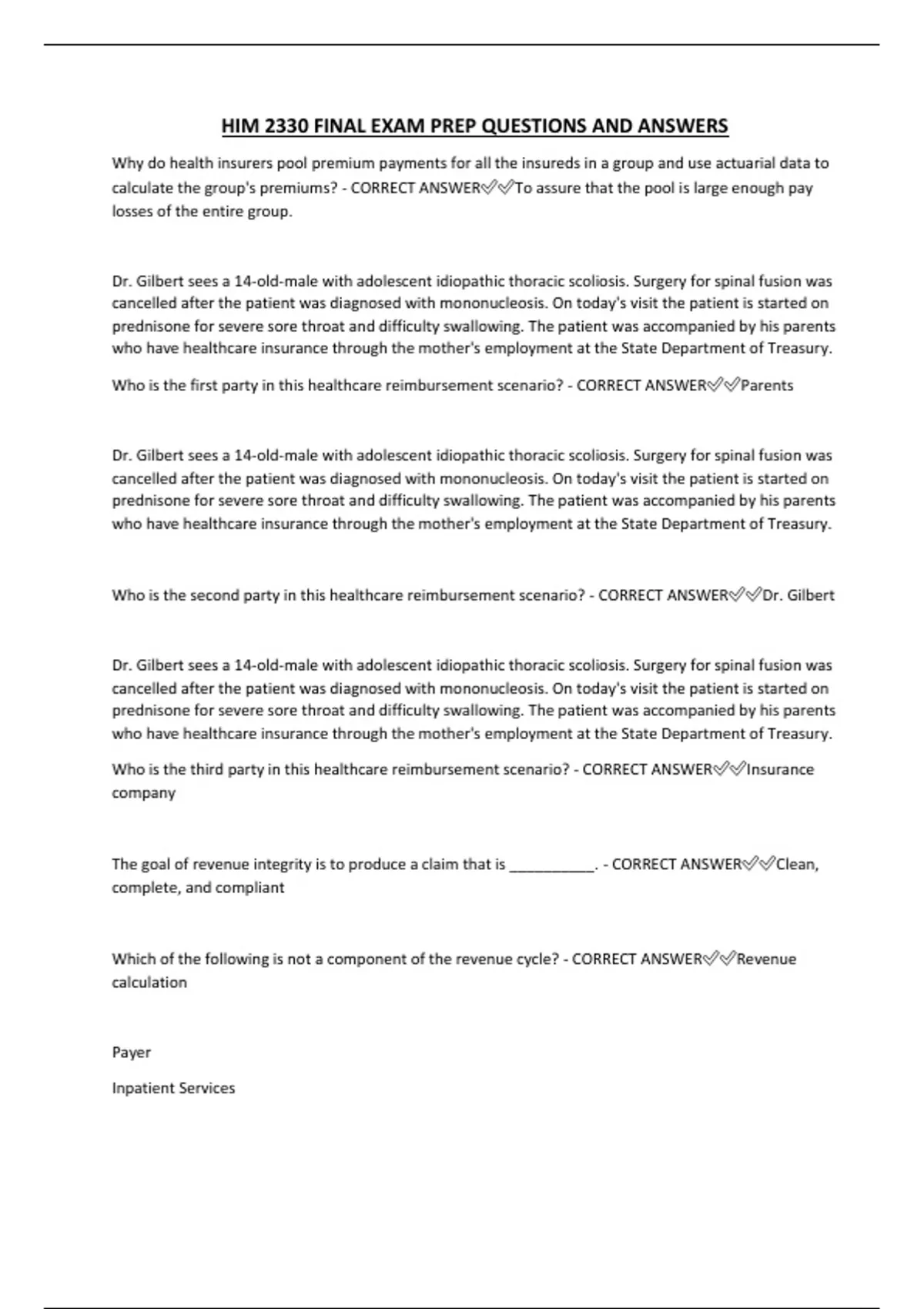 HIM 2330 FINAL EXAM PREP QUESTIONS AND ANSWERS

Why do health insurers pool premium payments for all the insureds in a group and use actuarial data to calculate the group's premiums? - CORRECT ANSWER✅✅To assure that the pool is large enough pay losses of the entire group.

Dr. Gilbert sees a 14-old-male with adolescent idiopathic thoracic scoliosis. Surgery for spinal fusion was cancelled after the patient was diagnosed with mononucleosis. On today's visit the patient is started on prednisone for severe sore throat and difficulty swallowing. The patient was accompanied by his parents who have healthcare insurance through the mother's employment at the State Department of Treasury.

Who is the first party in this healthcare reimbursement scenario? - CORRECT ANSWER✅✅Parents

Dr. Gilbert sees a 14-old-male with adolescent idiopathic thoracic scoliosis. Surgery for spinal fusion was cancelled after the patient was diagnosed with mononucleosis. On today's visit the patient is started on prednisone for severe sore throat and difficulty swallowing. The patient was accompanied by his parents who have healthcare insurance through the mother's employment at the State Department of Treasury.

Who is the second party in this healthcare reimbursement scenario? - CORRECT ANSWER✅✅Dr. Gilbert

Dr. Gilbert sees a 14-old-male with adolescent idiopathic thoracic scoliosis. Surgery for spinal fusion was cancelled after the patient was diagnosed with mononucleosis. On today's visit the patient is started on prednisone for severe sore throat and difficulty swallowing. The patient was accompanied by his parents who have healthcare insurance through the mother's employment at the State Department of Treasury.

Who is the third party in this healthcare reimbursement scenario? - CORRECT ANSWER✅✅Insurance company

The goal of revenue integrity is to produce a claim that is __________. - CORRECT ANSWER✅✅Clean, complete, and compliant

Which of the following is not a component of the revenue cycle? - CORRECT ANSWER✅✅Revenue calculation

Payer

Inpatient Services